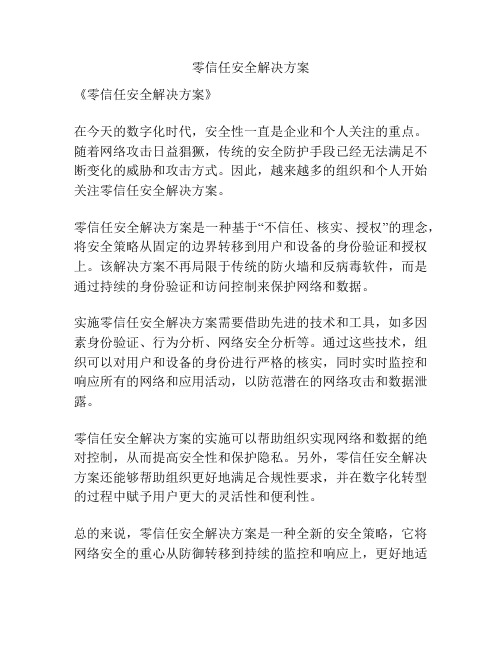 零信任安全解决方案

《零信任安全解决方案》

在今天的数字化时代，安全性一直是企业和个人关注的重点。随着网络攻击日益猖獗，传统的安全防护手段已经无法满足不断变化的威胁和攻击方式。因此，越来越多的组织和个人开始关注零信任安全解决方案。

零信任安全解决方案是一种基于“不信任、核实、授权”的理念，将安全策略从固定的边界转移到用户和设备的身份验证和授权上。该解决方案不再局限于传统的防火墙和反病毒软件，而是通过持续的身份验证和访问控制来保护网络和数据。

实施零信任安全解决方案需要借助先进的技术和工具，如多因素身份验证、行为分析、网络安全分析等。通过这些技术，组织可以对用户和设备的身份进行严格的核实，同时实时监控和响应所有的网络和应用活动，以防范潜在的网络攻击和数据泄露。

零信任安全解决方案的实施可以帮助组织实现网络和数据的绝对控制，从而提高安全性和保护隐私。另外，零信任安全解决方案还能够帮助组织更好地满足合规性要求，并在数字化转型的过程中赋予用户更大的灵活性和便利性。

总的来说，零信任安全解决方案是一种全新的安全策略，它将网络安全的重心从防御转移到持续的监控和响应上，更好地适